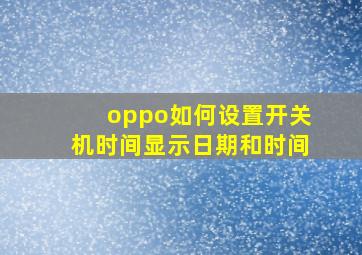 oppo如何设置开关机时间显示日期和时间